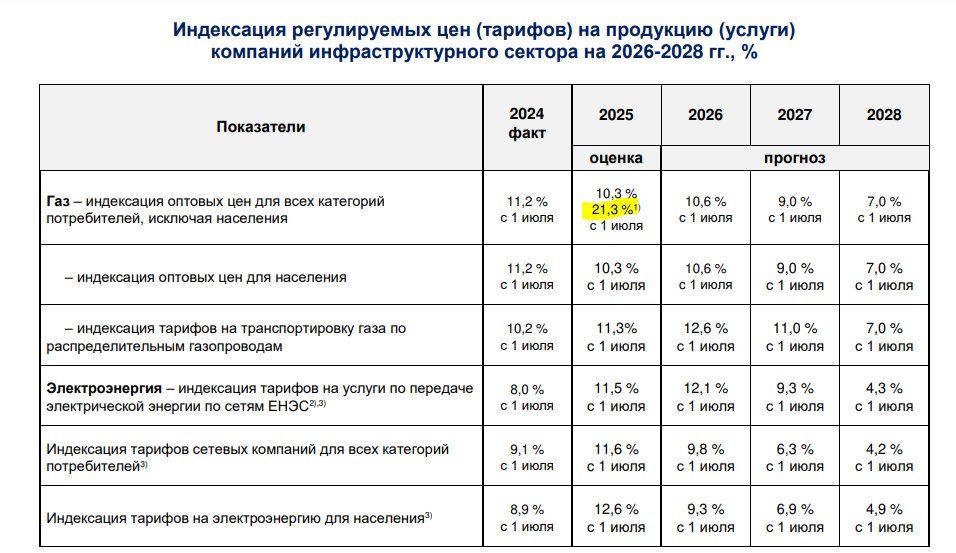 Индексация регулируемых цен (тарифов) на продукцию (услуги) компаний инфраструктурного сектора на 2026-2028 гг., %

| Показатели | 2024 факт | 2025 | 2026 | 2027 | 2028 |
|---|---|---|---|---|---|
| | | оценка | прогноз | | |
| **Газ** – индексация оптовых цен для всех категорий потребителей, исключая населения | 11,2 % с 1 июля | 10,3 % 21,3 %$^{1)}$ с 1 июля | 10,6 % с 1 июля | 9,0 % с 1 июля | 7,0 % с 1 июля |
| – индексация оптовых цен для населения | 11,2 % с 1 июля | 10,3 % с 1 июля | 10,6 % с 1 июля | 9,0 % с 1 июля | 7,0 % с 1 июля |
| – индексация тарифов на транспортировку газа по распределительным газопроводам | 10,2 % с 1 июля | 11,3% с 1 июля | 12,6 % с 1 июля | 11,0 % с 1 июля | 7,0 % с 1 июля |
| **Электроэнергия** – индексация тарифов на услуги по передаче электрической энергии по сетям ЕНЭС$^{2),3)}$ | 8,0 % с 1 июля | 11,5 % с 1 июля | 12,1 % с 1 июля | 9,3 % с 1 июля | 4,3 % с 1 июля |
| Индексация тарифов сетевых компаний для всех категорий потребителей$^{3)}$ | 9,1 % с 1 июля | 11,6 % с 1 июля | 9,8 % с 1 июля | 6,3 % с 1 июля | 4,2 % с 1 июля |
| Индексация тарифов на электроэнергию для населения$^{3)}$ | 8,9 % с 1 июля | 12,6 % с 1 июля | 9,3 % с 1 июля | 6,9 % с 1 июля | 4,9 % с 1 июля |